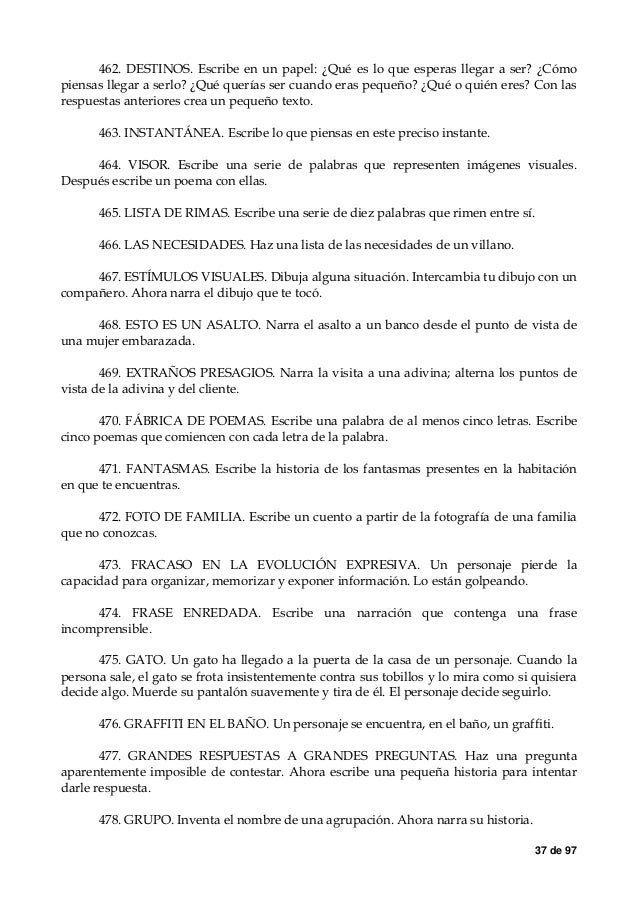 462. DESTINOS. Escribe en un papel: ¿Qué es lo que esperas llegar a ser? ¿Cómo piensas llegar a serlo? ¿Qué querías ser cuando eras pequeño? ¿Qué o quién eres? Con las respuestas anteriores crea un pequeño texto.

463. INSTANTÁNEA. Escribe lo que piensas en este preciso instante.

464. VISOR. Escribe una serie de palabras que representen imágenes visuales. Después escribe un poema con ellas.

465. LISTA DE RIMAS. Escribe una serie de diez palabras que rimen entre sí.

466. LAS NECESIDADES. Haz una lista de las necesidades de un villano.

467. ESTÍMULOS VISUALES. Dibuja alguna situación. Intercambia tu dibujo con un compañero. Ahora narra el dibujo que te tocó.

468. ESTO ES UN ASALTO. Narra el asalto a un banco desde el punto de vista de una mujer embarazada.

469. EXTRAÑOS PRESAGIOS. Narra la visita a una adivina; alterna los puntos de vista de la adivina y del cliente.

470. FÁBRICA DE POEMAS. Escribe una palabra de al menos cinco letras. Escribe cinco poemas que comiencen con cada letra de la palabra.

471. FANTASMAS. Escribe la historia de los fantasmas presentes en la habitación en que te encuentras.

472. FOTO DE FAMILIA. Escribe un cuento a partir de la fotografía de una familia que no conozcas.

473. FRACASO EN LA EVOLUCIÓN EXPRESIVA. Un personaje pierde la capacidad para organizar, memorizar y exponer información. Lo están golpeando.

474. FRASE ENREDADA. Escribe una narración que contenga una frase incomprensible.

475. GATO. Un gato ha llegado a la puerta de la casa de un personaje. Cuando la persona sale, el gato se frota insistentemente contra sus tobillos y lo mira como si quisiera decide algo. Muerde su pantalón suavemente y tira de él. El personaje decide seguirlo.

476. GRAFFITI EN EL BAÑO. Un personaje se encuentra, en el baño, un graffiti.

477. GRANDES RESPUESTAS A GRANDES PREGUNTAS. Haz una pregunta aparentemente imposible de contestar. Ahora escribe una pequeña historia para intentar darle respuesta.

478. GRUPO. Inventa el nombre de una agrupación. Ahora narra su historia.

37 de 97